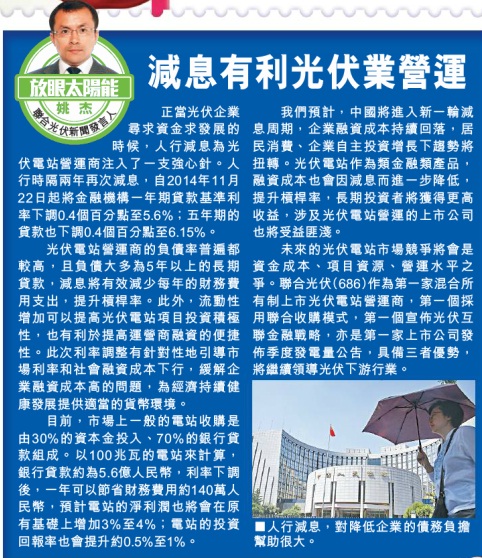 放眼太陽能

姚杰

聯合光伏新聞發言人

減息有利光伏業營運

正當光伏企業尋求資金求發展的時候，人行減息為光伏電站營運商注入了一支強心針。人行時隔兩年再次減息，自2014年11月22日起將金融機構一年期貸款基準利率下調0.4個百分點至5.6%；五年期的貸款也下調0.4個百分點至6.15%。

光伏電站營運商的負債率普遍都較高，且負債大多為5年以上的長期貸款，減息將有效減少每年的財務費用支出，提升槓桿率。此外，流動性增加可以提高光伏電站項目投資積極性，也有利於提高運營商融資的便捷性。此次利率調整有針對性地引導市場利率和社會融資成本下行，緩解企業融資成本高的問題，為經濟持續健康發展提供適當的貨幣環境。

目前，市場上一般的電站收購是由30%的資本金投入、70%的銀行貸款組成。以100兆瓦的電站來計算，銀行貸款約為5.6億人民幣，利率下調後，一年可以節省財務費用約140萬人民幣，預計電站的淨利潤也將會在原有基礎上增加3%至4%；電站的投資回報率也會提升約0.5%至1%。

我們預計，中國將進入新一輪減息周期，企業融資成本持續回落，居民消費、企業自主投資增長下趨勢將扭轉。光伏電站作為類金融類產品，融資成本也會因減息而進一步降低，提升槓桿率，長期投資者將獲得更高收益，涉及光伏電站營運的上市公司也將受益匪淺。

未來的光伏電站市場競爭將會是資金成本、項目資源、營運水平之爭。聯合光伏(686)作為第一家混合所有制上市光伏電站營運商，第一個採用聯合收購模式，第一個宣佈光伏互聯金融戰略，亦是第一家上市公司發佈季度發電量公告，具備三者優勢，將繼續領導光伏下游行業。

■人行減息，對降低企業的債務負擔幫助很大。